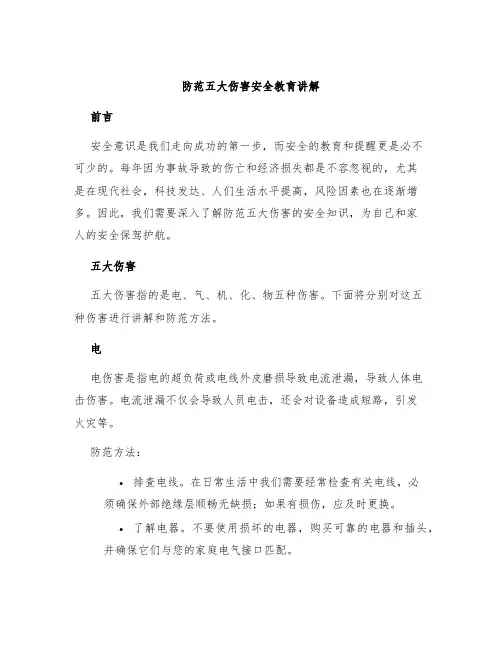 防范五大伤害安全教育讲解

前言

安全意识是我们走向成功的第一步，而安全的教育和提醒更是必不可少的。每年因为事故导致的伤亡和经济损失都是不容忽视的，尤其是在现代社会，科技发达、人们生活水平提高，风险因素也在逐渐增多。因此，我们需要深入了解防范五大伤害的安全知识，为自己和家人的安全保驾护航。

五大伤害

五大伤害指的是电、气、机、化、物五种伤害。下面将分别对这五种伤害进行讲解和防范方法。

电

电伤害是指电的超负荷或电线外皮磨损导致电流泄漏，导致人体电击伤害。电流泄漏不仅会导致人员电击，还会对设备造成短路，引发火灾等。

防范方法：

• 排查电线。在日常生活中我们需要经常检查有关电线，必须确保外部绝缘层顺畅无缺损；如果有损伤，应及时更换。

• 了解电器。不要使用损坏的电器，购买可靠的电器和插头，并确保它们与您的家庭电气接口匹配。